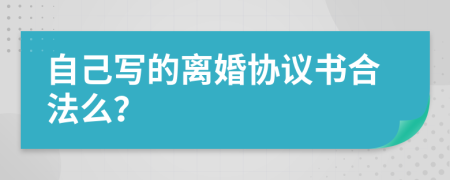 自己写的离婚协议书合法么?